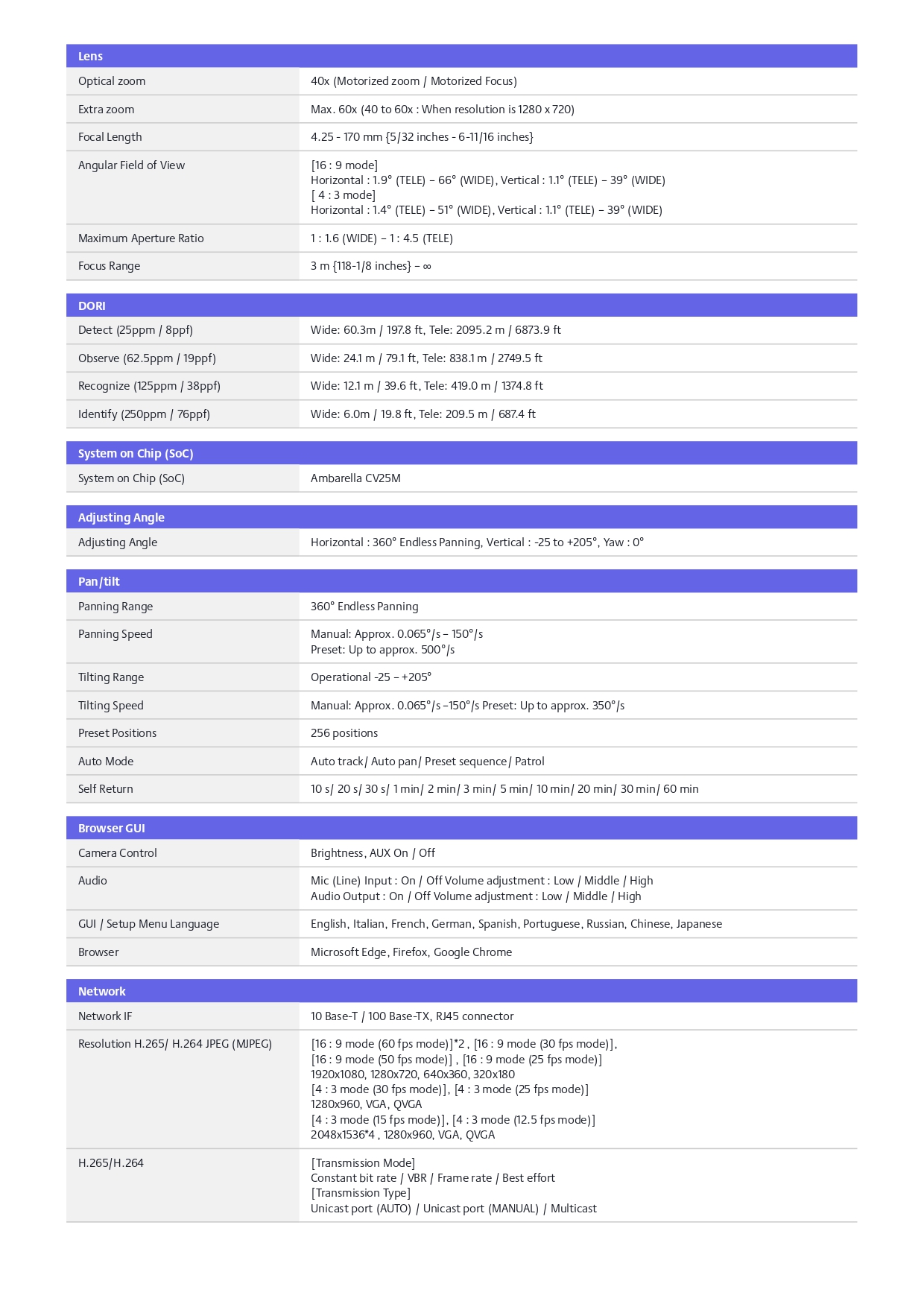 | Lens | |
|---|---|
| Optical zoom | 40x (Motorized zoom / Motorized Focus) |
| Extra zoom | Max. 60x (40 to 60x : When resolution is 1280 x 720) |
| Focal Length | 4.25 - 170 mm {5/32 inches - 6-11/16 inches} |
| Angular Field of View | [16 : 9 mode] Horizontal : 1.9° (TELE) – 66° (WIDE), Vertical : 1.1° (TELE) – 39° (WIDE) [ 4 : 3 mode] Horizontal : 1.4° (TELE) – 51° (WIDE), Vertical : 1.1° (TELE) – 39° (WIDE) |
| Maximum Aperture Ratio | 1 : 1.6 (WIDE) – 1 : 4.5 (TELE) |
| Focus Range | 3 m {118-1/8 inches} – ∞ |

| DORI | |
|---|---|
| Detect (25ppm / 8ppf) | Wide: 60.3m / 197.8 ft, Tele: 2095.2 m / 6873.9 ft |
| Observe (62.5ppm / 19ppf) | Wide: 24.1 m / 79.1 ft, Tele: 838.1 m / 2749.5 ft |
| Recognize (125ppm / 38ppf) | Wide: 12.1 m / 39.6 ft, Tele: 419.0 m / 1374.8 ft |
| Identify (250ppm / 76ppf) | Wide: 6.0m / 19.8 ft, Tele: 209.5 m / 687.4 ft |

| System on Chip (SoC) | |
|---|---|
| System on Chip (SoC) | Ambarella CV25M |

| Adjusting Angle | |
|---|---|
| Adjusting Angle | Horizontal : 360° Endless Panning, Vertical : -25 to +205°, Yaw : 0° |

| Pan/tilt | |
|---|---|
| Panning Range | 360° Endless Panning |
| Panning Speed | Manual: Approx. 0.065°/s – 150°/s Preset: Up to approx. 500°/s |
| Tilting Range | Operational -25 – +205° |
| Tilting Speed | Manual: Approx. 0.065°/s –150°/s Preset: Up to approx. 350°/s |
| Preset Positions | 256 positions |
| Auto Mode | Auto track/ Auto pan/ Preset sequence/ Patrol |
| Self Return | 10 s/ 20 s/ 30 s/ 1 min/ 2 min/ 3 min/ 5 min/ 10 min/ 20 min/ 30 min/ 60 min |

| Browser GUI | |
|---|---|
| Camera Control | Brightness, AUX On / Off |
| Audio | Mic (Line) Input : On / Off Volume adjustment : Low / Middle / High Audio Output : On / Off Volume adjustment : Low / Middle / High |
| GUI / Setup Menu Language | English, Italian, French, German, Spanish, Portuguese, Russian, Chinese, Japanese |
| Browser | Microsoft Edge, Firefox, Google Chrome |

| Network | |
|---|---|
| Network IF | 10 Base-T / 100 Base-TX, RJ45 connector |
| Resolution H.265/ H.264 JPEG (MJPEG) | [16 : 9 mode (60 fps mode)]*2 , [16 : 9 mode (30 fps mode)], [16 : 9 mode (50 fps mode)] , [16 : 9 mode (25 fps mode)] 1920x1080, 1280x720, 640x360, 320x180 [4 : 3 mode (30 fps mode)], [4 : 3 mode (25 fps mode)] 1280x960, VGA, QVGA [4 : 3 mode (15 fps mode)], [4 : 3 mode (12.5 fps mode)] 2048x1536*4 , 1280x960, VGA, QVGA |
| H.265/H.264 | [Transmission Mode] Constant bit rate / VBR / Frame rate / Best effort [Transmission Type] Unicast port (AUTO) / Unicast port (MANUAL) / Multicast |